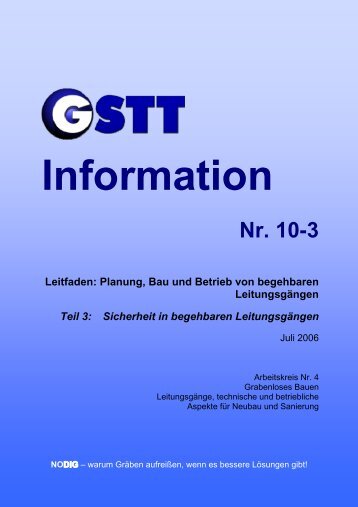 GSTT

Information

Nr. 10-3

Leitfaden: Planung, Bau und Betrieb von begehbaren Leitungsgängen

Teil 3: Sicherheit in begehbaren Leitungsgängen

Juli 2006

Arbeitskreis Nr. 4
Grabenloses Bauen
Leitungsgänge, technische und betriebliche
Aspekte für Neubau und Sanierung

NODIG – warum Gräben aufreißen, wenn es bessere Lösungen gibt!